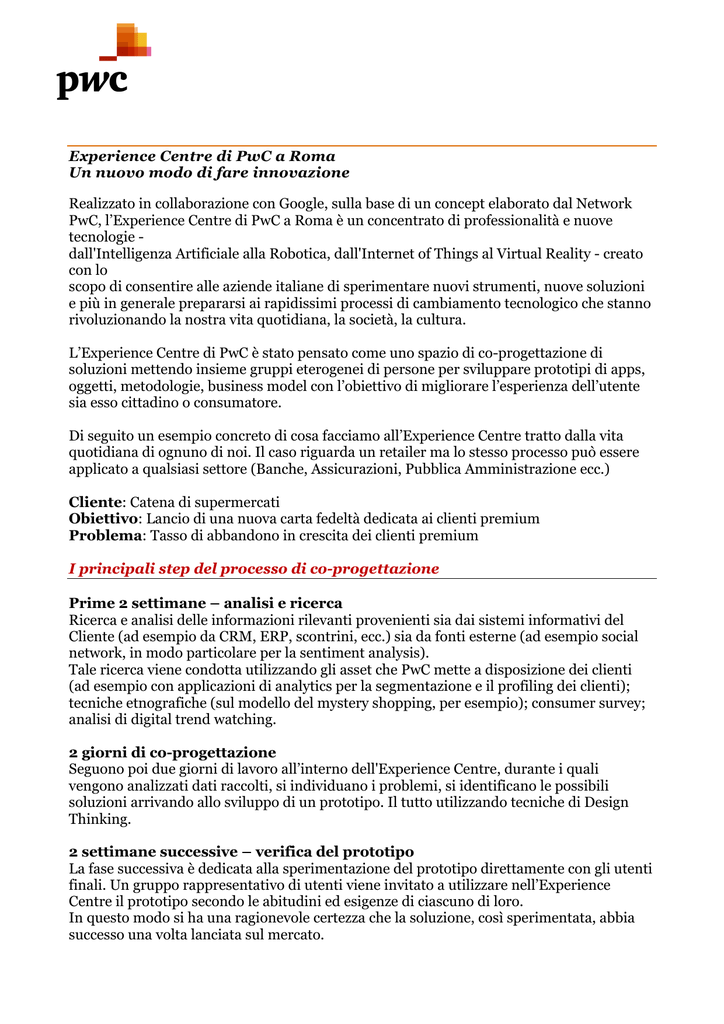 pwc

Experience Centre di PwC a Roma
Un nuovo modo di fare innovazione

Realizzato in collaborazione con Google, sulla base di un concept elaborato dal Network PwC, l'Experience Centre di PwC a Roma è un concentrato di professionalità e nuove tecnologie -
dall'Intelligenza Artificiale alla Robotica, dall'Internet of Things al Virtual Reality - creato con lo
scopo di consentire alle aziende italiane di sperimentare nuovi strumenti, nuove soluzioni e più in generale prepararsi ai rapidissimi processi di cambiamento tecnologico che stanno rivoluzionando la nostra vita quotidiana, la società, la cultura.

L'Experience Centre di PwC è stato pensato come uno spazio di co-progettazione di soluzioni mettendo insieme gruppi eterogenei di persone per sviluppare prototipi di apps, oggetti, metodologie, business model con l'obiettivo di migliorare l'esperienza dell'utente sia esso cittadino o consumatore.

Di seguito un esempio concreto di cosa facciamo all'Experience Centre tratto dalla vita quotidiana di ognuno di noi. Il caso riguarda un retailer ma lo stesso processo può essere applicato a qualsiasi settore (Banche, Assicurazioni, Pubblica Amministrazione ecc.)

Cliente: Catena di supermercati
Obiettivo: Lancio di una nuova carta fedeltà dedicata ai clienti premium
Problema: Tasso di abbandono in crescita dei clienti premium

I principali step del processo di co-progettazione

Prime 2 settimane – analisi e ricerca
Ricerca e analisi delle informazioni rilevanti provenienti sia dai sistemi informativi del Cliente (ad esempio da CRM, ERP, scontrini, ecc.) sia da fonti esterne (ad esempio social network, in modo particolare per la sentiment analysis).
Tale ricerca viene condotta utilizzando gli asset che PwC mette a disposizione dei clienti (ad esempio con applicazioni di analytics per la segmentazione e il profiling dei clienti); tecniche etnografiche (sul modello del mystery shopping, per esempio); consumer survey; analisi di digital trend watching.

2 giorni di co-progettazione
Seguono poi due giorni di lavoro all'interno dell'Experience Centre, durante i quali vengono analizzati dati raccolti, si individuano i problemi, si identificano le possibili soluzioni arrivando allo sviluppo di un prototipo. Il tutto utilizzando tecniche di Design Thinking.

2 settimane successive – verifica del prototipo
La fase successiva è dedicata alla sperimentazione del prototipo direttamente con gli utenti finali. Un gruppo rappresentativo di utenti viene invitato a utilizzare nell'Experience Centre il prototipo secondo le abitudini ed esigenze di ciascuno di loro.
In questo modo si ha una ragionevole certezza che la soluzione, così sperimentata, abbia successo una volta lanciata sul mercato.